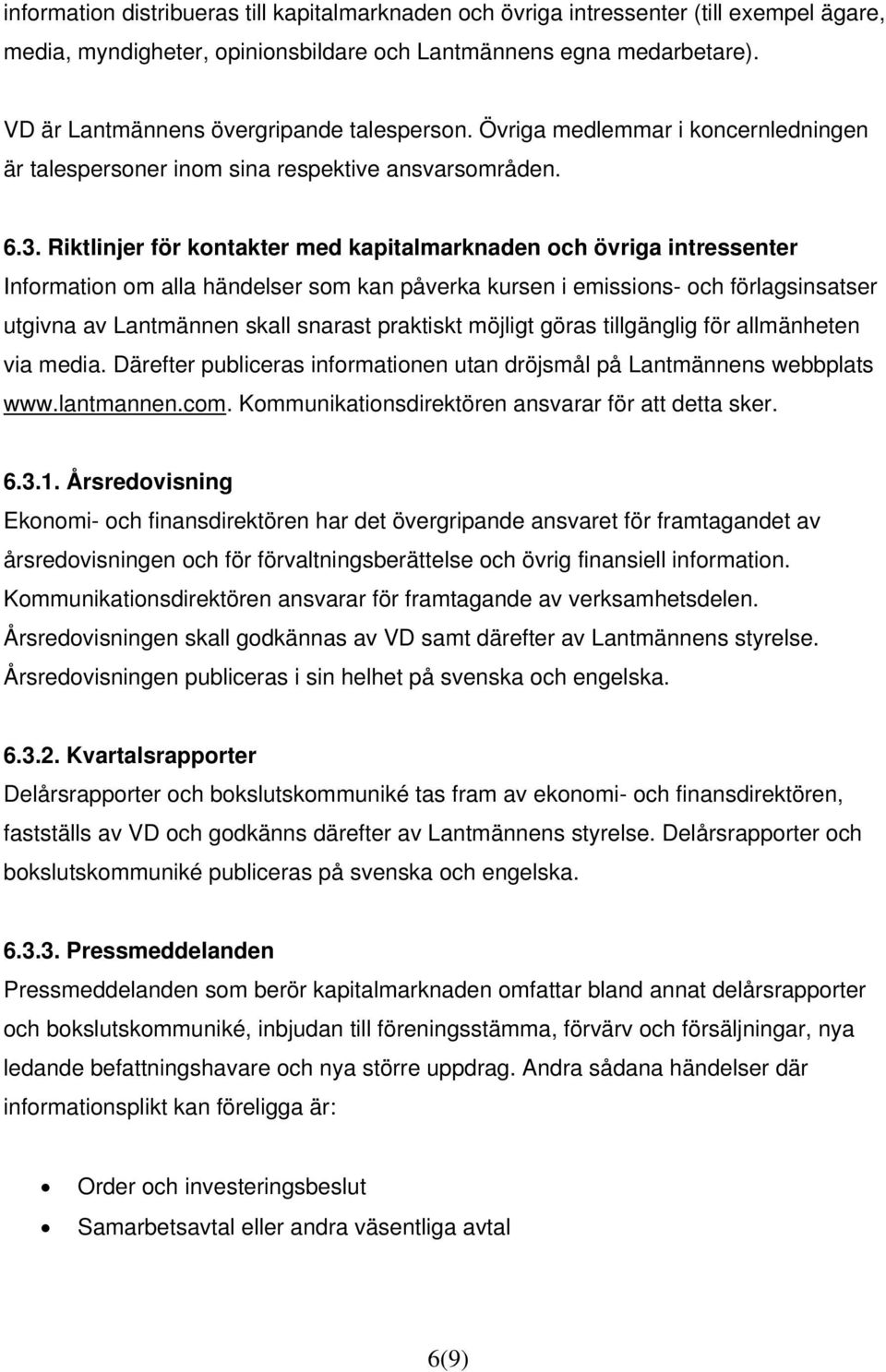 information distribueras till kapitalmarknaden och övriga intressenter (till exempel ägare, media, myndigheter, opinionsbildare och Lantmännens egna medarbetare).

VD är Lantmännens övergripande talesperson. Övriga medlemmar i koncernledningen är talespersoner inom sina respektive ansvarsområden.

6.3. Riktlinjer för kontakter med kapitalmarknaden och övriga intressenter
Information om alla händelser som kan påverka kursen i emissions- och förlagsinsatser utgivna av Lantmännen skall snarast praktiskt möjligt göras tillgänglig för allmänheten via media. Därefter publiceras informationen utan dröjsmål på Lantmännens webbplats www.lantmannen.com. Kommunikationsdirektören ansvarar för att detta sker.

6.3.1. Årsredovisning
Ekonomi- och finansdirektören har det övergripande ansvaret för framtagandet av årsredovisningen och för förvaltningsberättelse och övrig finansiell information. Kommunikationsdirektören ansvarar för framtagande av verksamhetsdelen. Årsredovisningen skall godkännas av VD samt därefter av Lantmännens styrelse. Årsredovisningen publiceras i sin helhet på svenska och engelska.

6.3.2. Kvartalsrapporter
Delårsrapporter och bokslutskommuniké tas fram av ekonomi- och finansdirektören, fastställs av VD och godkänns därefter av Lantmännens styrelse. Delårsrapporter och bokslutskommuniké publiceras på svenska och engelska.

6.3.3. Pressmeddelanden
Pressmeddelanden som berör kapitalmarknaden omfattar bland annat delårsrapporter och bokslutskommuniké, inbjudan till föreningsstämma, förvärv och försäljningar, nya ledande befattningshavare och nya större uppdrag. Andra sådana händelser där informationsplikt kan föreligga är:

• Order och investeringsbeslut
• Samarbetsavtal eller andra väsentliga avtal

6(9)